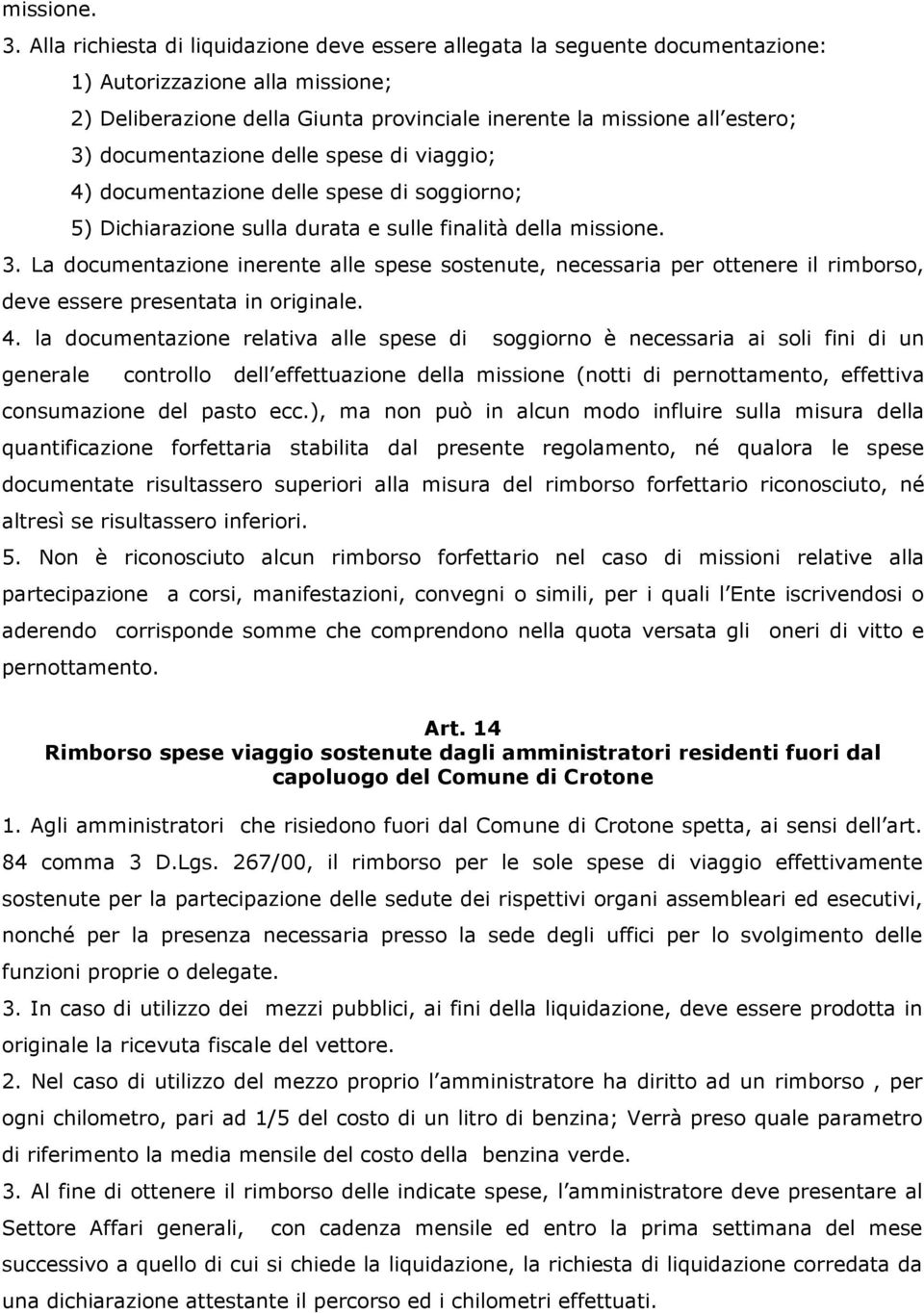 missione.

3. Alla richiesta di liquidazione deve essere allegata la seguente documentazione:
1) Autorizzazione alla missione;
2) Deliberazione della Giunta provinciale inerente la missione all estero;
3) documentazione delle spese di viaggio;
4) documentazione delle spese di soggiorno;
5) Dichiarazione sulla durata e sulle finalità della missione.

3. La documentazione inerente alle spese sostenute, necessaria per ottenere il rimborso, deve essere presentata in originale.

4. la documentazione relativa alle spese di soggiorno è necessaria ai soli fini di un generale controllo dell effettuazione della missione (notti di pernottamento, effettiva consumazione del pasto ecc.), ma non può in alcun modo influire sulla misura della quantificazione forfettaria stabilita dal presente regolamento, né qualora le spese documentate risultassero superiori alla misura del rimborso forfettario riconosciuto, né altresì se risultassero inferiori.

5. Non è riconosciuto alcun rimborso forfettario nel caso di missioni relative alla partecipazione a corsi, manifestazioni, convegni o simili, per i quali l Ente iscrivendosi o aderendo corrisponde somme che comprendono nella quota versata gli oneri di vitto e pernottamento.

Art. 14
Rimborso spese viaggio sostenute dagli amministratori residenti fuori dal capoluogo del Comune di Crotone

1. Agli amministratori che risiedono fuori dal Comune di Crotone spetta, ai sensi dell art. 84 comma 3 D.Lgs. 267/00, il rimborso per le sole spese di viaggio effettivamente sostenute per la partecipazione delle sedute dei rispettivi organi assembleari ed esecutivi, nonché per la presenza necessaria presso la sede degli uffici per lo svolgimento delle funzioni proprie o delegate.

3. In caso di utilizzo dei mezzi pubblici, ai fini della liquidazione, deve essere prodotta in originale la ricevuta fiscale del vettore.

2. Nel caso di utilizzo del mezzo proprio l amministratore ha diritto ad un rimborso , per ogni chilometro, pari ad 1/5 del costo di un litro di benzina; Verrà preso quale parametro di riferimento la media mensile del costo della benzina verde.

3. Al fine di ottenere il rimborso delle indicate spese, l amministratore deve presentare al Settore Affari generali, con cadenza mensile ed entro la prima settimana del mese successivo a quello di cui si chiede la liquidazione, la richiesta di liquidazione corredata da una dichiarazione attestante il percorso ed i chilometri effettuati.